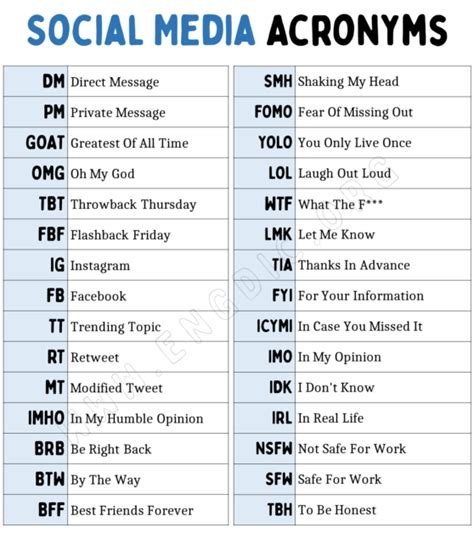 SOCIAL MEDIA ACRONYMS

| DM | Direct Message |
|---|---|
| PM | Private Message |
| GOAT | Greatest Of All Time |
| OMG | Oh My God |
| TBT | Throwback Thursday |
| FBF | Flashback Friday |
| IG | Instagram |
| FB | Facebook |
| TT | Trending Topic |
| RT | Retweet |
| MT | Modified Tweet |
| IMHO | In My Humble Opinion |
| BRB | Be Right Back |
| BTW | By The Way |
| BFF | Best Friends Forever |

| SMH | Shaking My Head |
|---|---|
| FOMO | Fear Of Missing Out |
| YOLO | You Only Live Once |
| LOL | Laugh Out Loud |
| WTF | What The F*** |
| LMK | Let Me Know |
| TIA | Thanks In Advance |
| FYI | For Your Information |
| ICYMI | In Case You Missed It |
| IMO | In My Opinion |
| IDK | I Don't Know |
| IRL | In Real Life |
| NSFW | Not Safe For Work |
| SFW | Safe For Work |
| TBH | To Be Honest |

WWW.ENGDIC.ORG